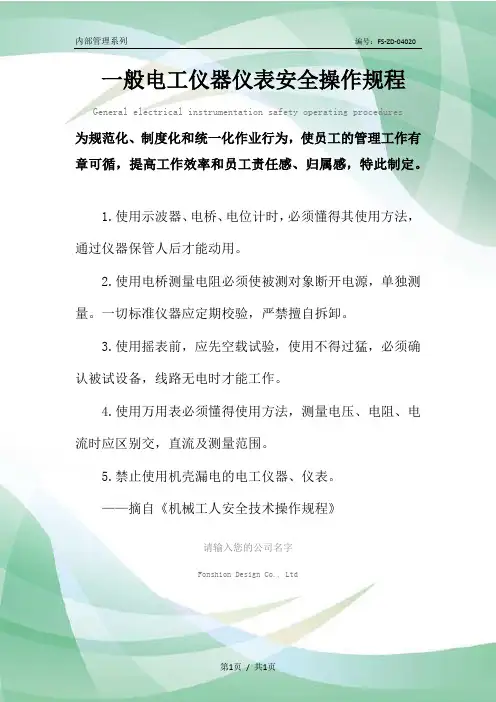 内部管理系列

编号：FS-ZD-04020

一般电工仪器仪表安全操作规程

General electrical instrumentation safety operating procedures

为规范化、制度化和统一化作业行为，使员工的管理工作有章可循，提高工作效率和员工责任感、归属感，特此制定。

1.使用示波器、电桥、电位计时，必须懂得其使用方法，通过仪器保管人后才能动用。

2.使用电桥测量电阻必须使被测对象断开电源，单独测量。一切标准仪器应定期校验，严禁擅自拆卸。

3.使用摇表前，应先空载试验，使用不得过猛，必须确认被试设备，线路无电时才能工作。

4.使用万用表必须懂得使用方法，测量电压、电阻、电流时应区别交，直流及测量范围。

5.禁止使用机壳漏电的电工仪器、仪表。

——摘自《机械工人安全技术操作规程》

请输入您的公司名字

Fonshion Design Co., Ltd

第1页 / 共1页